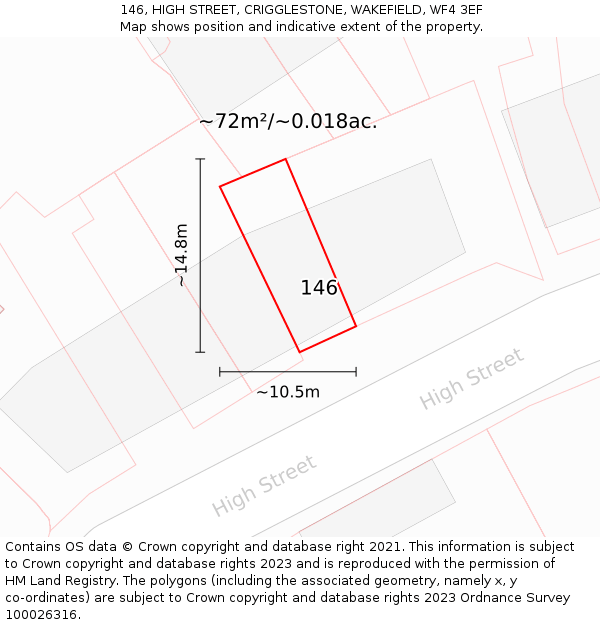 146, HIGH STREET, CRIGGLESTONE, WAKEFIELD, WF4 3EF
Map shows position and indicative extent of the property.

~72m²/~0.018ac.

~14.8m

146

~10.5m

High Street

High Street

Contains OS data © Crown copyright and database right 2021. This information is subject to Crown copyright and database rights 2023 and is reproduced with the permission of HM Land Registry. The polygons (including the associated geometry, namely x, y co-ordinates) are subject to Crown copyright and database rights 2023 Ordnance Survey 100026316.